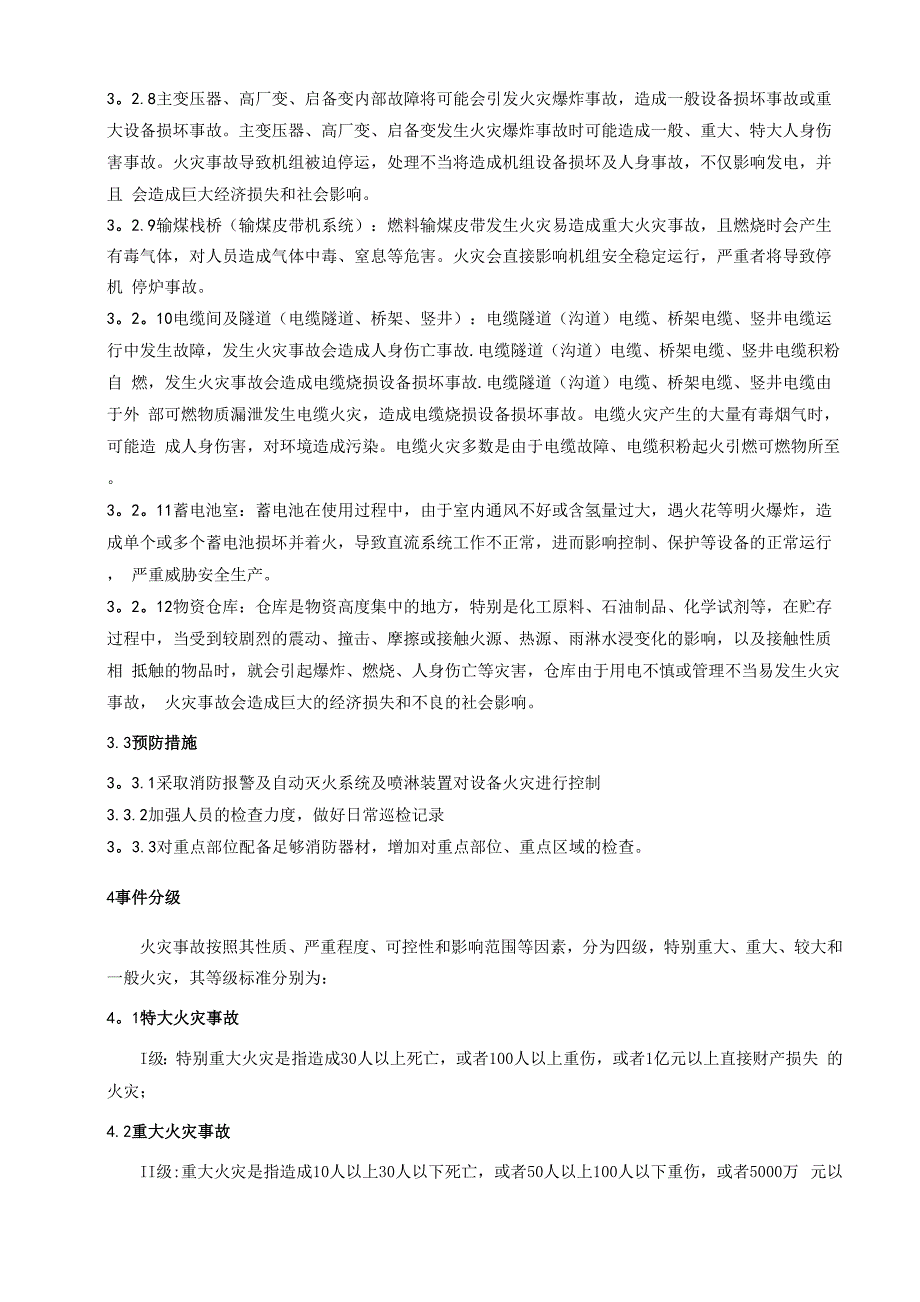 3。2.8主变压器、高厂变、启备变内部故障将可能会引发火灾爆炸事故，造成一般设备损坏事故或重大设备损坏事故。主变压器、高厂变、启备变发生火灾爆炸事故时可能造成一般、重大、特大人身伤害事故。火灾事故导致机组被迫停运，处理不当将造成机组设备损坏及人身事故，不仅影响发电，并且 会造成巨大经济损失和社会影响。
3。2.9输煤栈桥（输煤皮带机系统）：燃料输煤皮带发生火灾易造成重大火灾事故，且燃烧时会产生有毒气体，对人员造成气体中毒、窒息等危害。火灾会直接影响机组安全稳定运行，严重者将导致停机 停炉事故。
3。2。10电缆间及隧道（电缆隧道、桥架、竖井）：电缆隧道（沟道）电缆、桥架电缆、竖井电缆运行中发生故障，发生火灾事故会造成人身伤亡事故.电缆隧道（沟道）电缆、桥架电缆、竖井电缆积粉自 燃，发生火灾事故会造成电缆烧损设备损坏事故.电缆隧道（沟道）电缆、桥架电缆、竖井电缆由于外 部可燃物质漏泄发生电缆火灾，造成电缆烧损设备损坏事故。电缆火灾产生的大量有毒烟气时，可能造 成人身伤害，对环境造成污染。电缆火灾多数是由于电缆故障、电缆积粉起火引燃可燃物所至。
3。2。11蓄电池室：蓄电池在使用过程中，由于室内通风不好或含氢量过大，遇火花等明火爆炸，造成单个或多个蓄电池损坏并着火，导致直流系统工作不正常，进而影响控制、保护等设备的正常运行， 严重威胁安全生产。
3。2。12物资仓库：仓库是物资高度集中的地方，特别是化工原料、石油制品、化学试剂等，在贮存过程中，当受到较剧烈的震动、撞击、摩擦或接触火源、热源、雨淋水浸变化的影响，以及接触性质相 抵触的物品时，就会引起爆炸、燃烧、人身伤亡等灾害，仓库由于用电不慎或管理不当易发生火灾事故， 火灾事故会造成巨大的经济损失和不良的社会影响。

3.3预防措施

3。3.1采取消防报警及自动灭火系统及喷淋装置对设备火灾进行控制
3.3.2加强人员的检查力度，做好日常巡检记录
3。3.3对重点部位配备足够消防器材，增加对重点部位、重点区域的检查。

4事件分级

火灾事故按照其性质、严重程度、可控性和影响范围等因素，分为四级，特别重大、重大、较大和一般火灾，其等级标准分别为：

4。1特大火灾事故

I级：特别重大火灾是指造成30人以上死亡，或者100人以上重伤，或者1亿元以上直接财产损失 的火灾；

4.2重大火灾事故

II级：重大火灾是指造成10人以上30人以下死亡，或者50人以上100人以下重伤，或者5000万 元以